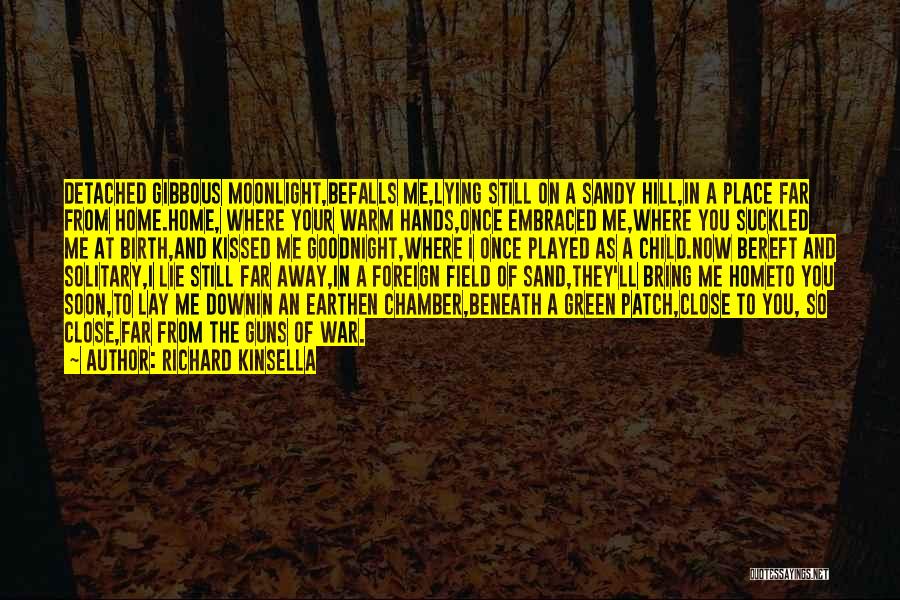 DETACHED GIBBOUS MOONLIGHT,BEFALLS ME,LYING STILL ON A SANDY HILL,IN A PLACE FAR FROM HOME.HOME, WHERE YOUR WARM HANDS,ONCE EMBRACED ME,WHERE YOU SUCKLED ME AT BIRTH,AND KISSED ME GOODNIGHT,WHERE I ONCE PLAYED AS A CHILD.NOW BEREFT AND SOLITARY,I LIE STILL FAR AWAY,IN A FOREIGN FIELD OF SAND,THEY'LL BRING ME HOMETO YOU SOON,TO LAY ME DOWNIN AN EARTHEN CHAMBER,BENEATH A GREEN PATCH,CLOSE TO YOU, SO CLOSE,FAR FROM THE GUNS OF WAR.

— AUTHOR: RICHARD KINSELLA

QUOTESSAYINGS.NET